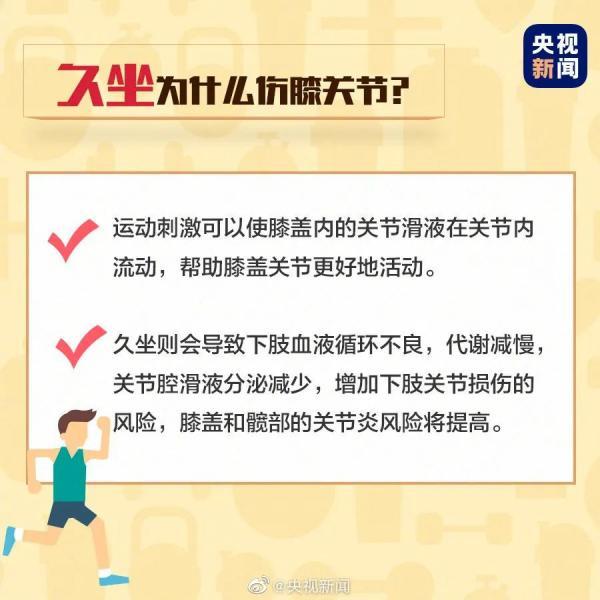 央视新闻

久坐为什么伤膝关节？

运动刺激可以使膝盖内的关节滑液在关节内流动，帮助膝盖关节更好地活动。

久坐则会导致下肢血液循环不良，代谢减慢，关节腔滑液分泌减少，增加下肢关节损伤的风险，膝盖和髋部的关节炎风险将提高。

@央视新闻